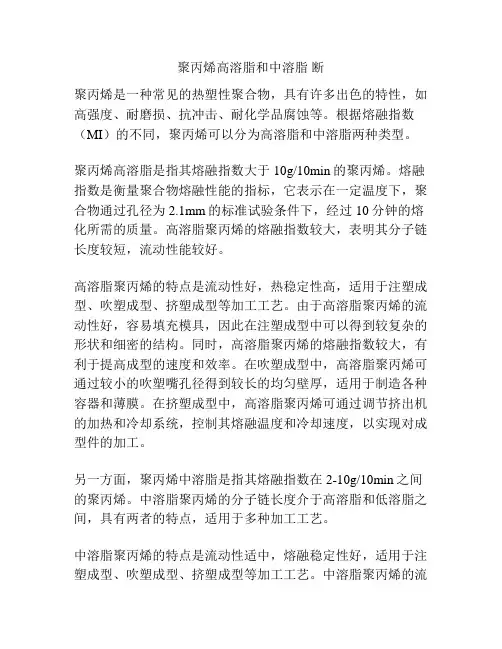 聚丙烯高溶脂和中溶脂 断

聚丙烯是一种常见的热塑性聚合物，具有许多出色的特性，如高强度、耐磨损、抗冲击、耐化学品腐蚀等。根据熔融指数（MI）的不同，聚丙烯可以分为高溶脂和中溶脂两种类型。

聚丙烯高溶脂是指其熔融指数大于 10g/10min 的聚丙烯。熔融指数是衡量聚合物熔融性能的指标，它表示在一定温度下，聚合物通过孔径为 2.1mm 的标准试验条件下，经过 10 分钟的熔化所需的质量。高溶脂聚丙烯的熔融指数较大，表明其分子链长度较短，流动性能较好。

高溶脂聚丙烯的特点是流动性好，热稳定性高，适用于注塑成型、吹塑成型、挤塑成型等加工工艺。由于高溶脂聚丙烯的流动性好，容易填充模具，因此在注塑成型中可以得到较复杂的形状和细密的结构。同时，高溶脂聚丙烯的熔融指数较大，有利于提高成型的速度和效率。在吹塑成型中，高溶脂聚丙烯可通过较小的吹塑嘴孔径得到较长的均匀壁厚，适用于制造各种容器和薄膜。在挤塑成型中，高溶脂聚丙烯可通过调节挤出机的加热和冷却系统，控制其熔融温度和冷却速度，以实现对成型件的加工。

另一方面，聚丙烯中溶脂是指其熔融指数在 2-10g/10min 之间的聚丙烯。中溶脂聚丙烯的分子链长度介于高溶脂和低溶脂之间，具有两者的特点，适用于多种加工工艺。

中溶脂聚丙烯的特点是流动性适中，熔融稳定性好，适用于注塑成型、吹塑成型、挤塑成型等加工工艺。中溶脂聚丙烯的流